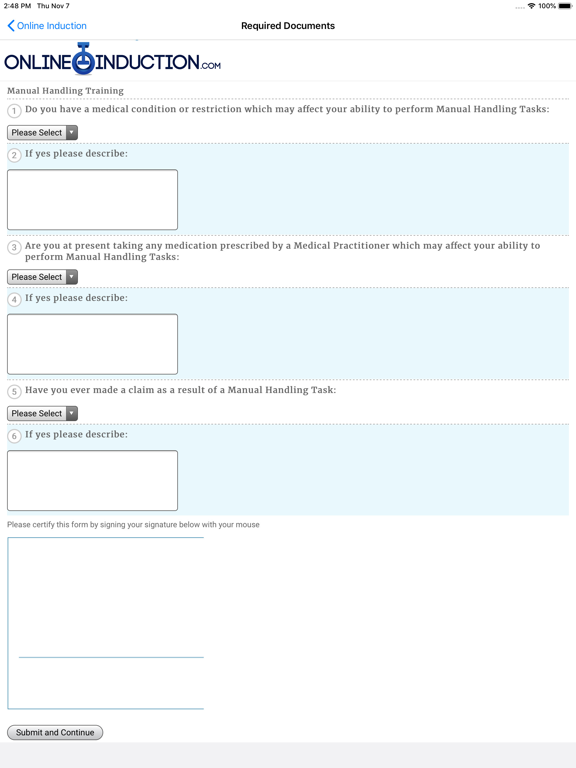 2:48 PM Thu Nov 7

100%

Online Induction

Required Documents

ONLINEINDUCTION.COM

Manual Handling Training

1 Do you have a medical condition or restriction which may affect your ability to perform Manual Handling Tasks:

Please Select

2 If yes please describe:

3 Are you at present taking any medication prescribed by a Medical Practitioner which may affect your ability to perform Manual Handling Tasks:

Please Select

4 If yes please describe:

5 Have you ever made a claim as a result of a Manual Handling Task:

Please Select

6 If yes please describe:

Please certify this form by signing your signature below with your mouse

Submit and Continue